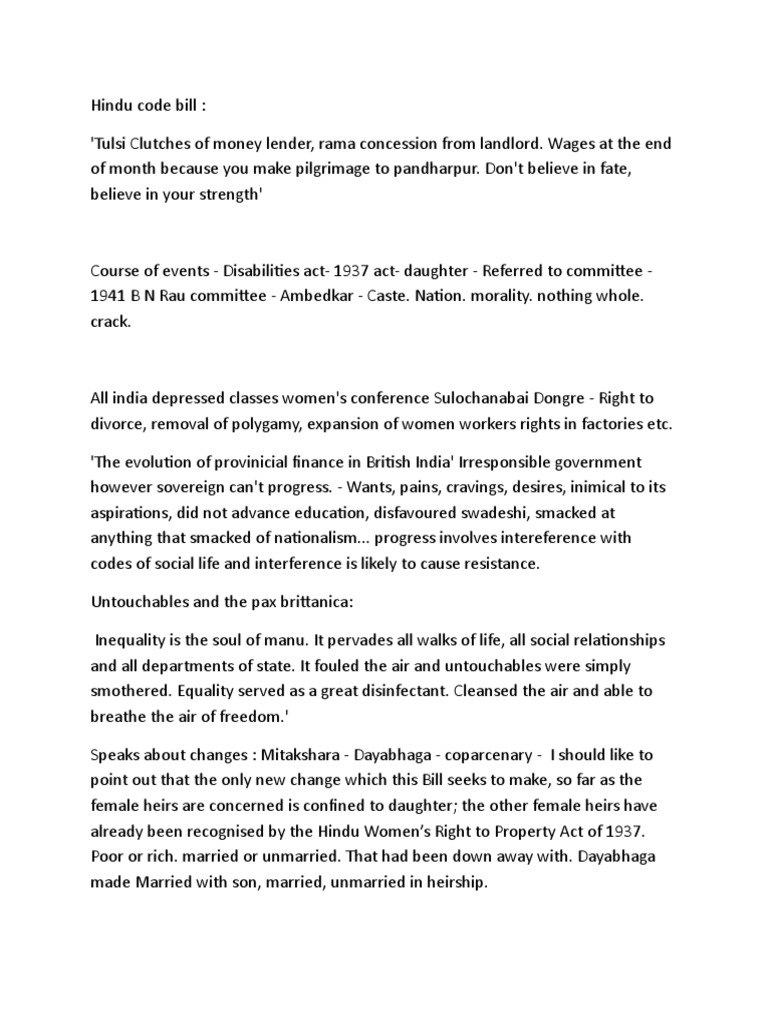 Hindu code bill :

'Tulsi Clutches of money lender, rama concession from landlord. Wages at the end of month because you make pilgrimage to pandharpur. Don't believe in fate, believe in your strength'

Course of events - Disabilities act- 1937 act- daughter - Referred to committee - 1941 B N Rau committee - Ambedkar - Caste. Nation. morality. nothing whole. crack.

All india depressed classes women's conference Sulochanabai Dongre - Right to divorce, removal of polygamy, expansion of women workers rights in factories etc.

'The evolution of provinicial finance in British India' Irresponsible government however sovereign can't progress. - Wants, pains, cravings, desires, inimical to its aspirations, did not advance education, disfavoured swadeshi, smacked at anything that smacked of nationalism... progress involves intereference with codes of social life and interference is likely to cause resistance.

Untouchables and the pax brittanica:

Inequality is the soul of manu. It pervades all walks of life, all social relationships and all departments of state. It fouled the air and untouchables were simply smothered. Equality served as a great disinfectant. Cleansed the air and able to breathe the air of freedom.'

Speaks about changes : Mitakshara - Dayabhaga - coparcenary - I should like to point out that the only new change which this Bill seeks to make, so far as the female heirs are concerned is confined to daughter; the other female heirs have already been recognised by the Hindu Women's Right to Property Act of 1937. Poor or rich. married or unmarried. That had been down away with. Dayabhaga made Married with son, married, unmarried in heirship.